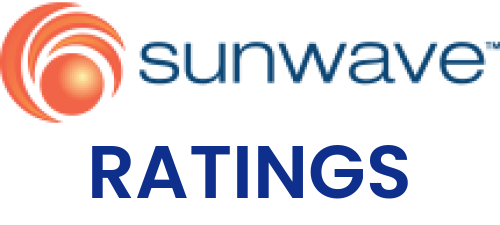 sunwave™

RATINGS